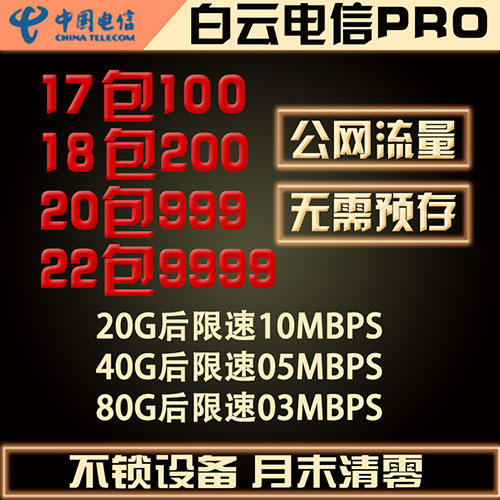 中国电信
CHINA TELECOM

白云电信PRO

17包100
18包200
20包999
22包9999

公网流量

无需预存

20G后限速10MBPS
40G后限速05MBPS
80G后限速03MBPS

不锁设备 月末清零